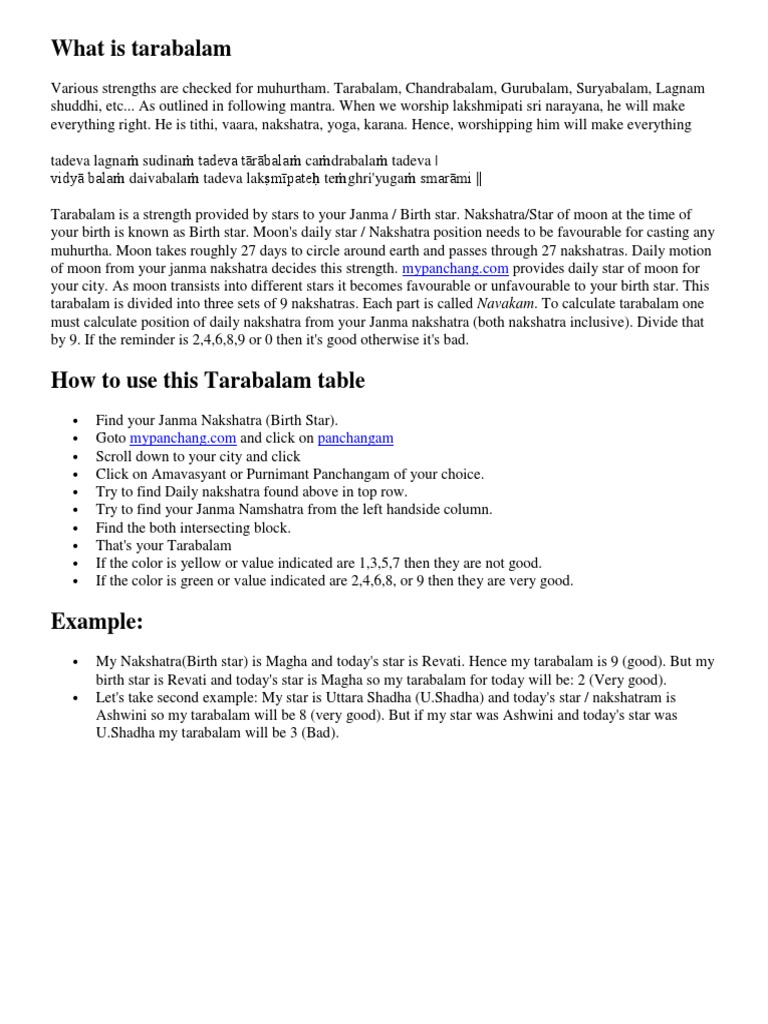 What is tarabalam

Various strengths are checked for muhurtham. Tarabalam, Chandrabalam, Gurubalam, Suryabalam, Lagnam shuddhi, etc... As outlined in following mantra. When we worship lakshmipati sri narayana, he will make everything right. He is tithi, vaara, nakshatra, yoga, karana. Hence, worshipping him will make everything

tadeva lagnaṁ sudinaṁ tadeva tārābalaṁ caṁdrabalaṁ tadeva |
vidyā balaṁ daivabalaṁ tadeva lakṣmīpateḥ teṁghri'yugaṁ smarāmi ||

Tarabalam is a strength provided by stars to your Janma / Birth star. Nakshatra/Star of moon at the time of your birth is known as Birth star. Moon's daily star / Nakshatra position needs to be favourable for casting any muhurtha. Moon takes roughly 27 days to circle around earth and passes through 27 nakshatras. Daily motion of moon from your janma nakshatra decides this strength. mypanchang.com provides daily star of moon for your city. As moon transists into different stars it becomes favourable or unfavourable to your birth star. This tarabalam is divided into three sets of 9 nakshatras. Each part is called Navakam. To calculate tarabalam one must calculate position of daily nakshatra from your Janma nakshatra (both nakshatra inclusive). Divide that by 9. If the reminder is 2,4,6,8,9 or 0 then it's good otherwise it's bad.

How to use this Tarabalam table

• Find your Janma Nakshatra (Birth Star).
• Goto mypanchang.com and click on panchangam
• Scroll down to your city and click
• Click on Amavasyant or Purnimant Panchangam of your choice.
• Try to find Daily nakshatra found above in top row.
• Try to find your Janma Namshatra from the left handside column.
• Find the both intersecting block.
• That's your Tarabalam
• If the color is yellow or value indicated are 1,3,5,7 then they are not good.
• If the color is green or value indicated are 2,4,6,8, or 9 then they are very good.

Example:

• My Nakshatra(Birth star) is Magha and today's star is Revati. Hence my tarabalam is 9 (good). But my birth star is Revati and today's star is Magha so my tarabalam for today will be: 2 (Very good).
• Let's take second example: My star is Uttara Shadha (U.Shadha) and today's star / nakshatram is Ashwini so my tarabalam will be 8 (very good). But if my star was Ashwini and today's star was U.Shadha my tarabalam will be 3 (Bad).